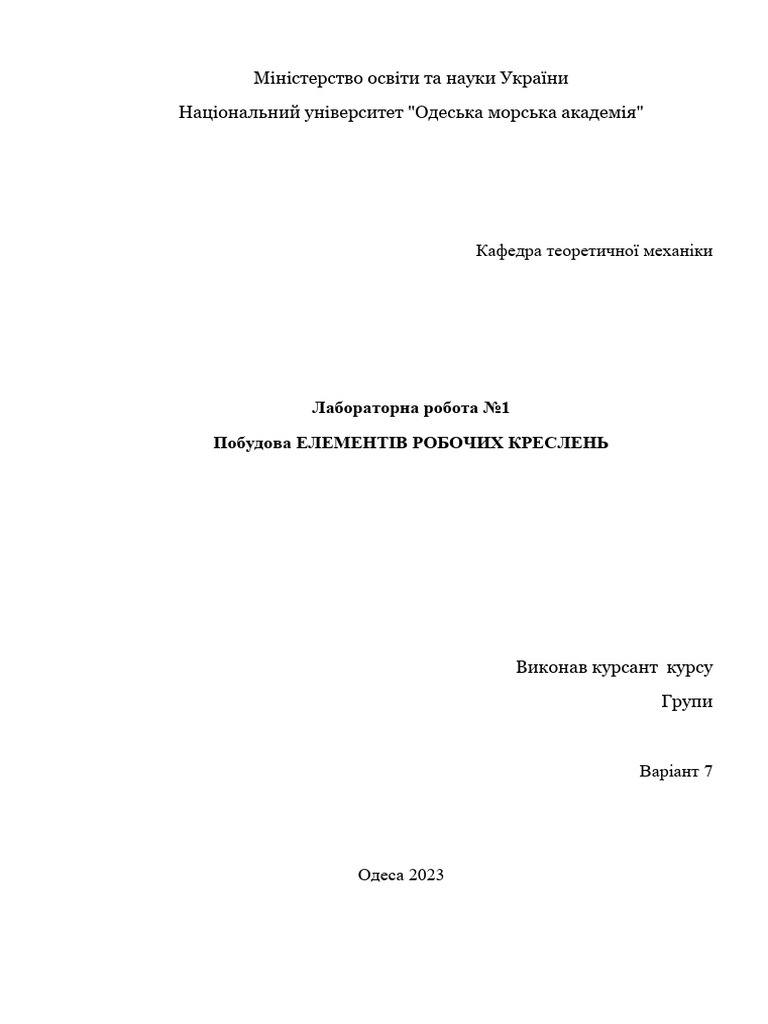 Міністерство освіти та науки України

Національний університет "Одеська морська академія"

Кафедра теоретичної механіки

Лабораторна робота №1

Побудова ЕЛЕМЕНТІВ РОБОЧИХ КРЕСЛЕНЬ

Виконав курсант  курсу

Групи

Варіант 7

Одеса 2023